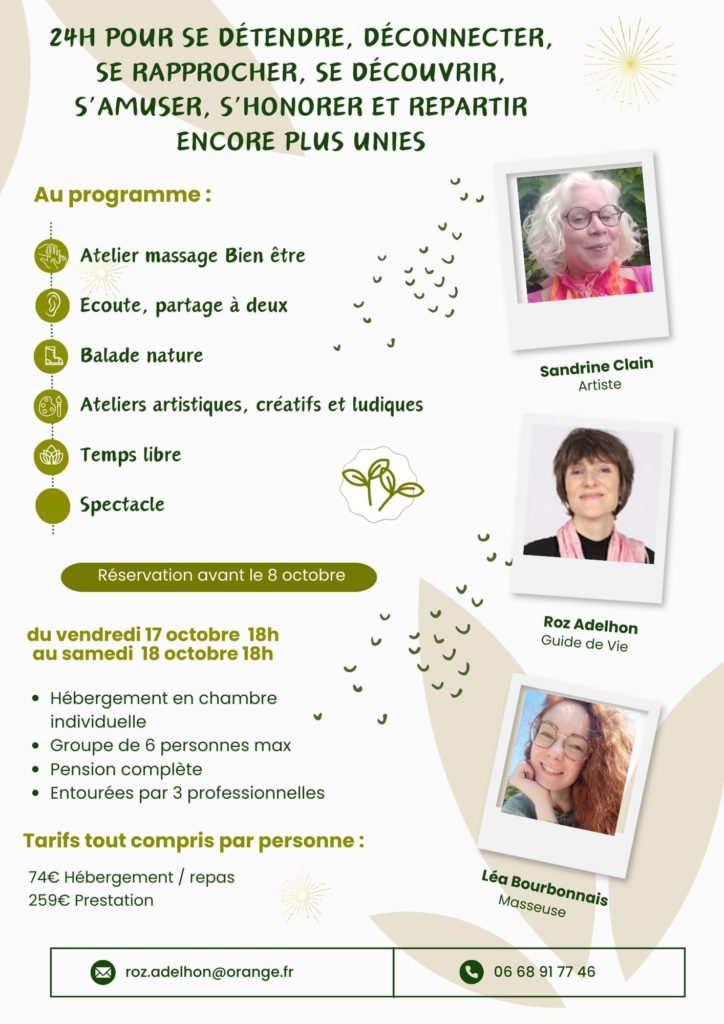 24H POUR SE DÉTENDRE, DÉCONNECTER, SE RAPPROCHER, SE DÉCOUVRIR, S'AMUSER, S'HONORER ET REPARTIR ENCORE PLUS UNIES

Au programme :

Atelier massage Bien être

Ecoute, partage à deux

Balade nature

Ateliers artistiques, créatifs et ludiques

Temps libre

Spectacle

Réservation avant le 8 octobre

du vendredi 17 octobre 18h
au samedi 18 octobre 18h

• Hébergement en chambre individuelle
• Groupe de 6 personnes max
• Pension complète
• Entourées par 3 professionnelles

Tarifs tout compris par personne :

74€ Hébergement / repas
259€ Prestation

Sandrine Clain
Artiste

Roz Adelhon
Guide de Vie

Léa Bourbonnais
Masseuse

roz.adelhon@orange.fr

06 68 91 77 46